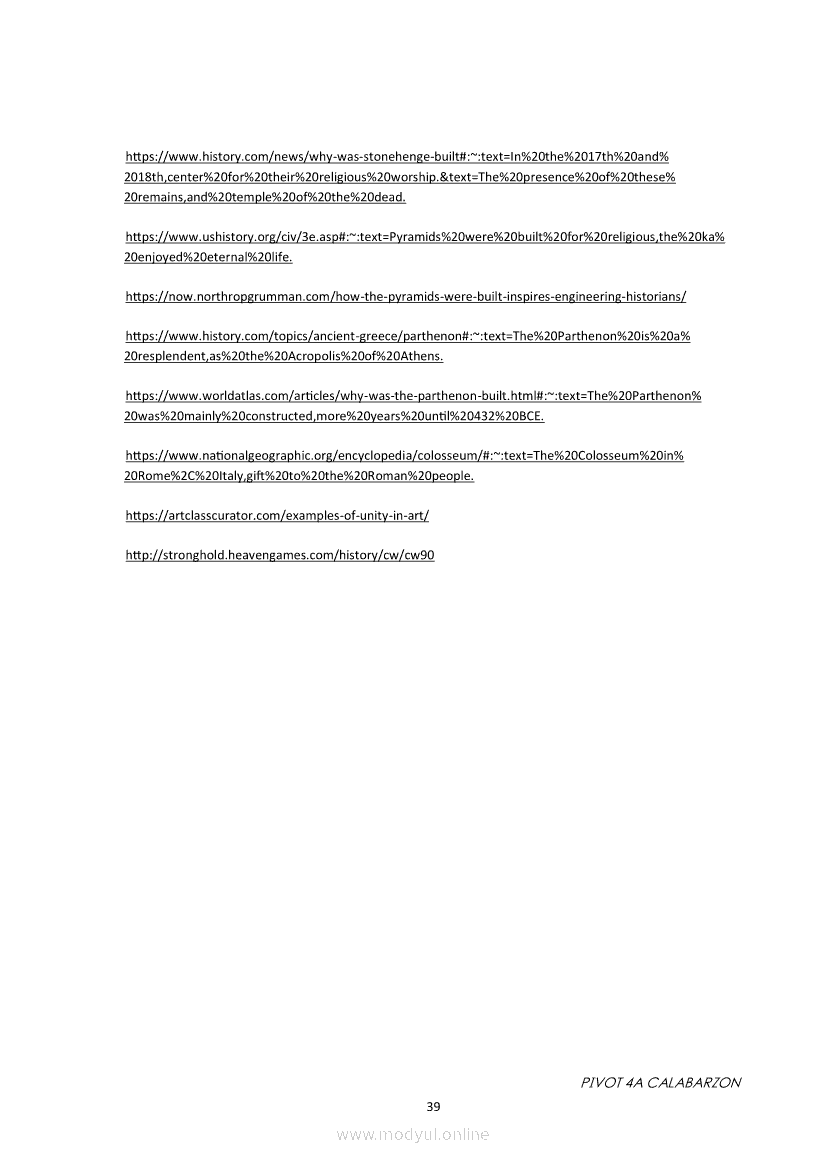 https://www.history.com/news/why-was-stonehenge-built#:~:text=In%20the%2017th%20and%2018th,center%20for%20their%20religious%20worship.&text=The%20presence%20of%20these%20remains,and%20temple%20of%20the%20dead.

https://www.ushistory.org/civ/3e.asp#:~:text=Pyramids%20were%20built%20for%20religious,the%20ka%20enjoyed%20eternal%20life.

https://now.northropgrumman.com/how-the-pyramids-were-built-inspires-engineering-historians/

https://www.history.com/topics/ancient-greece/parthenon#:~:text=The%20Parthenon%20is%20a%20resplendent,as%20the%20Acropolis%20of%20Athens.

https://www.worldatlas.com/articles/why-was-the-parthenon-built.html#:~:text=The%20Parthenon%20was%20mainly%20constructed,more%20years%20until%20432%20BCE.

https://www.nationalgeographic.org/encyclopedia/colosseum/#:~:text=The%20Colosseum%20in%20Rome%2C%20Italy,gift%20to%20the%20Roman%20people.

https://artclasscurator.com/examples-of-unity-in-art/

http://stronghold.heavengames.com/history/cw/cw90

PIVOT 4A CALABARZON

39

www.modyul.online